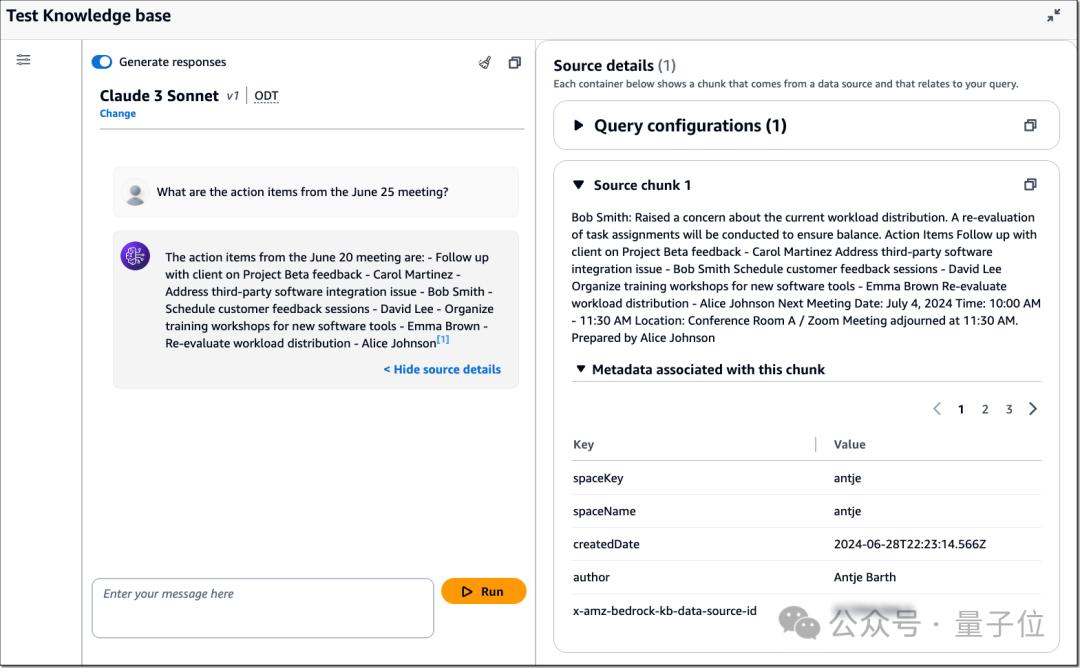 Test Knowledge base

Generate responses

Claude 3 Sonnet v1 | ODT
Change

What are the action items from the June 25 meeting?

The action items from the June 20 meeting are: - Follow up with client on Project Beta feedback - Carol Martinez - Address third-party software integration issue - Bob Smith - Schedule customer feedback sessions - David Lee - Organize training workshops for new software tools - Emma Brown - Re-evaluate workload distribution - Alice Johnson[1]

< Hide source details

Enter your message here

Run

Source details (1)
Each container below shows a chunk that comes from a data source and that relates to your query.

Query configurations (1)

Source chunk 1

Bob Smith: Raised a concern about the current workload distribution. A re-evaluation of task assignments will be conducted to ensure balance. Action Items Follow up with client on Project Beta feedback - Carol Martinez Address third-party software integration issue - Bob Smith Schedule customer feedback sessions - David Lee Organize training workshops for new software tools - Emma Brown Re-evaluate workload distribution - Alice Johnson Next Meeting Date: July 4, 2024 Time: 10:00 AM - 11:30 AM Location: Conference Room A / Zoom Meeting adjourned at 11:30 AM. Prepared by Alice Johnson

Metadata associated with this chunk

1 2 3

| Key | Value |
|---|---|
| spaceKey | antje |
| spaceName | antje |
| createdDate | 2024-06-28T22:23:14.566Z |
| author | Antje Barth |
| x-amz-bedrock-kb-data-source-id | |

公众号 · 量子位